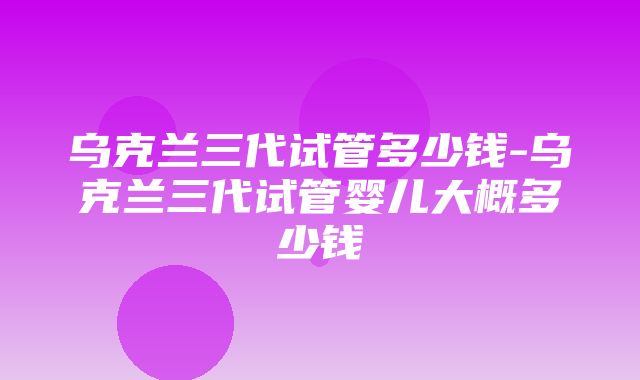 乌克兰三代试管多少钱-乌克兰三代试管婴儿大概多少钱